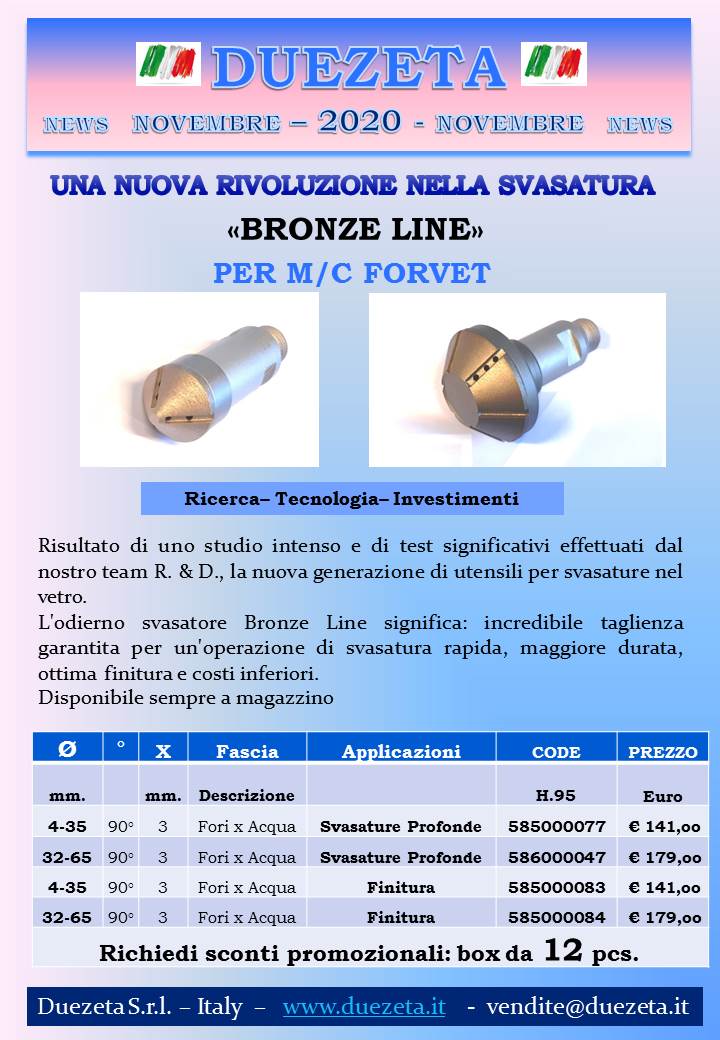 DUEZETA

NEWS NOVEMBRE – 2020 - NOVEMBRE NEWS

UNA NUOVA RIVOLUZIONE NELLA SVASATURA

«BRONZE LINE»

PER M/C FORVET

Ricerca– Tecnologia– Investimenti

Risultato di uno studio intenso e di test significativi effettuati dal nostro team R. & D., la nuova generazione di utensili per svasature nel vetro.
L'odierno svasatore Bronze Line significa: incredibile taglienza garantita per un'operazione di svasatura rapida, maggiore durata, ottima finitura e costi inferiori.
Disponibile sempre a magazzino

| Ø | ° | X | Fascia | Applicazioni | CODE | PREZZO |
|---|---|---|---|---|---|---|
| mm. | | mm. | Descrizione | | H.95 | Euro |
| 4-35 | 90° | 3 | Fori x Acqua | Svasature Profonde | 585000077 | € 141,oo |
| 32-65 | 90° | 3 | Fori x Acqua | Svasature Profonde | 586000047 | € 179,oo |
| 4-35 | 90° | 3 | Fori x Acqua | Finitura | 585000083 | € 141,oo |
| 32-65 | 90° | 3 | Fori x Acqua | Finitura | 585000084 | € 179,oo |

Richiedi sconti promozionali: box da 12 pcs.

Duezeta S.r.l. – Italy – www.duezeta.it - vendite@duezeta.it